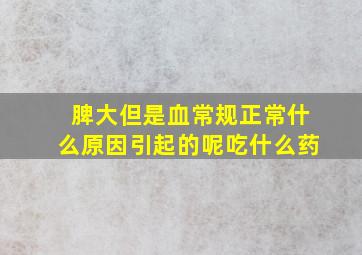 脾大但是血常规正常什么原因引起的呢吃什么药